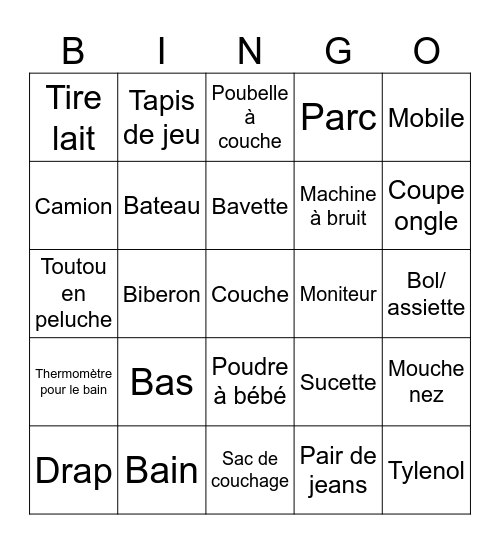 | B | I | N | G | O |
|---|---|---|---|---|
| Tire lait | Tapis de jeu | Poubelle à couche | Parc | Mobile |
| Camion | Bateau | Bavette | Machine à bruit | Coupe ongle |
| Toutou en peluche | Biberon | Couche | Moniteur | Bol/ assiette |
| Thermomètre pour le bain | Bas | Poudre à bébé | Sucette | Mouche nez |
| Drap | Bain | Sac de couchage | Pair de jeans | Tylenol |